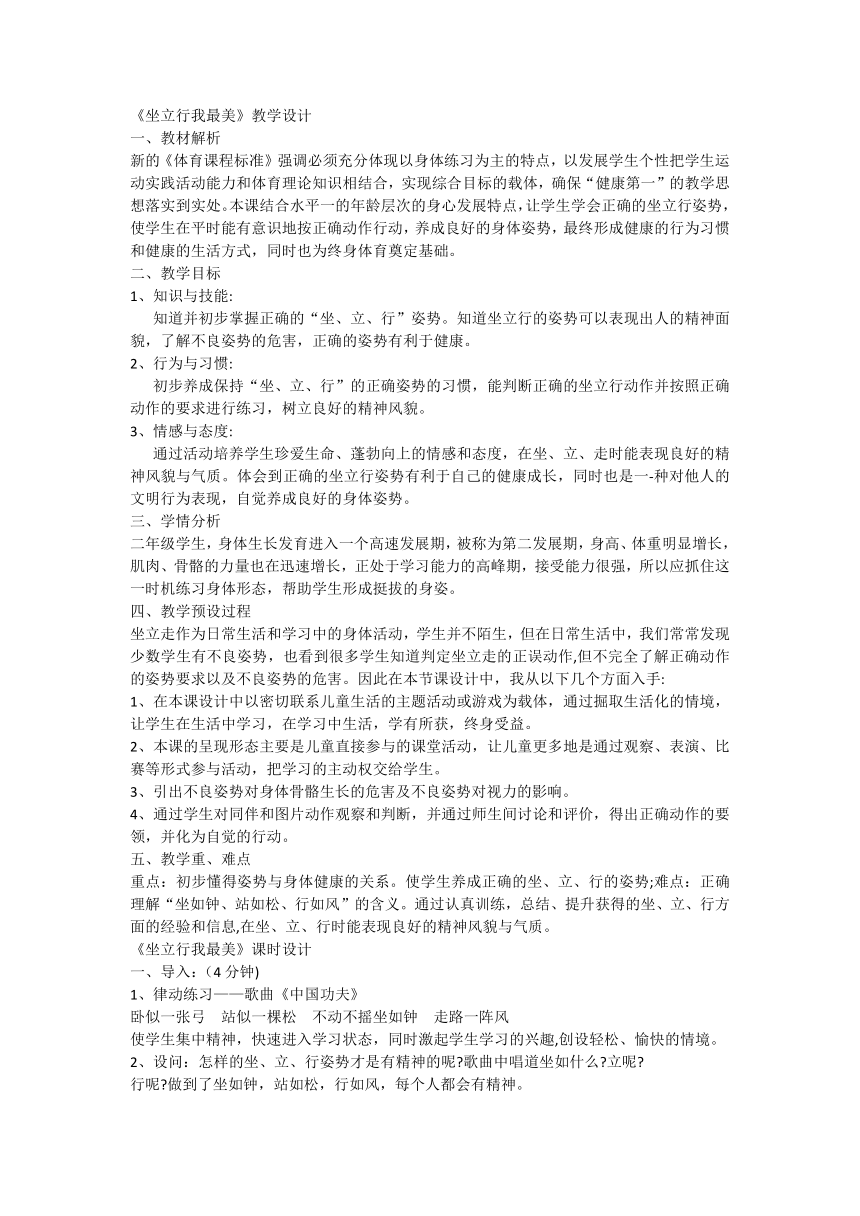 《坐立行我最美》教学设计
一、教材解析
新的《体育课程标准》强调必须充分体现以身体练习为主的特点，以发展学生个性把学生运动实践活动能力和体育理论知识相结合，实现综合目标的载体，确保“健康第一”的教学思想落实到实处。本课结合水平一的年龄层次的身心发展特点，让学生学会正确的坐立行姿势，使学生在平时能有意识地按正确动作行动，养成良好的身体姿势，最终形成健康的行为习惯和健康的生活方式，同时也为终身体育奠定基础。
二、教学目标
1、知识与技能:
知道并初步掌握正确的“坐、立、行”姿势。知道坐立行的姿势可以表现出人的精神面貌，了解不良姿势的危害，正确的姿势有利于健康。
2、行为与习惯:
初步养成保持“坐、立、行”的正确姿势的习惯，能判断正确的坐立行动作并按照正确动作的要求进行练习，树立良好的精神风貌。
3、情感与态度:
通过活动培养学生珍爱生命、蓬勃向上的情感和态度，在坐、立、走时能表现良好的精神风貌与气质。体会到正确的坐立行姿势有利于自己的健康成长，同时也是一-种对他人的文明行为表现，自觉养成良好的身体姿势。
三、学情分析
二年级学生，身体生长发育进入一个高速发展期，被称为第二发展期，身高、体重明显增长，肌肉、骨骼的力量也在迅速增长，正处于学习能力的高峰期，接受能力很强，所以应抓住这一时机练习身体形态，帮助学生形成挺拔的身姿。
四、教学预设过程
坐立走作为日常生活和学习中的身体活动，学生并不陌生，但在日常生活中，我们常常发现少数学生有不良姿势，也看到很多学生知道判定坐立走的正误动作,但不完全了解正确动作的姿势要求以及不良姿势的危害。因此在本节课设计中，我从以下几个方面入手:
1、在本课设计中以密切联系儿童生活的主题活动或游戏为载体，通过掘取生活化的情境，让学生在生活中学习，在学习中生活，学有所获，终身受益。
2、本课的呈现形态主要是儿童直接参与的课堂活动，让儿童更多地是通过观察、表演、比赛等形式参与活动，把学习的主动权交给学生。
3、引出不良姿势对身体骨骼生长的危害及不良姿势对视力的影响。
4、通过学生对同伴和图片动作观察和判断，并通过师生间讨论和评价，得出正确动作的要领，并化为自觉的行动。
五、教学重、难点
重点：初步懂得姿势与身体健康的关系。使学生养成正确的坐、立、行的姿势;难点：正确理解“坐如钟、站如松、行如风”的含义。通过认真训练，总结、提升获得的坐、立、行方面的经验和信息,在坐、立、行时能表现良好的精神风貌与气质。
《坐立行我最美》课时设计
一、导入:（4 分钟)
1、律动练习——歌曲《中国功夫》
卧似一张弓　站似一棵松　不动不摇坐如钟　走路一阵风
使学生集中精神，快速进入学习状态，同时激起学生学习的兴趣,创设轻松、愉快的情境。
2、设问：怎样的坐、立、行姿势才是有精神的呢?歌曲中唱道坐如什么?立呢?
行呢?做到了坐如钟，站如松，行如风，每个人都会有精神。